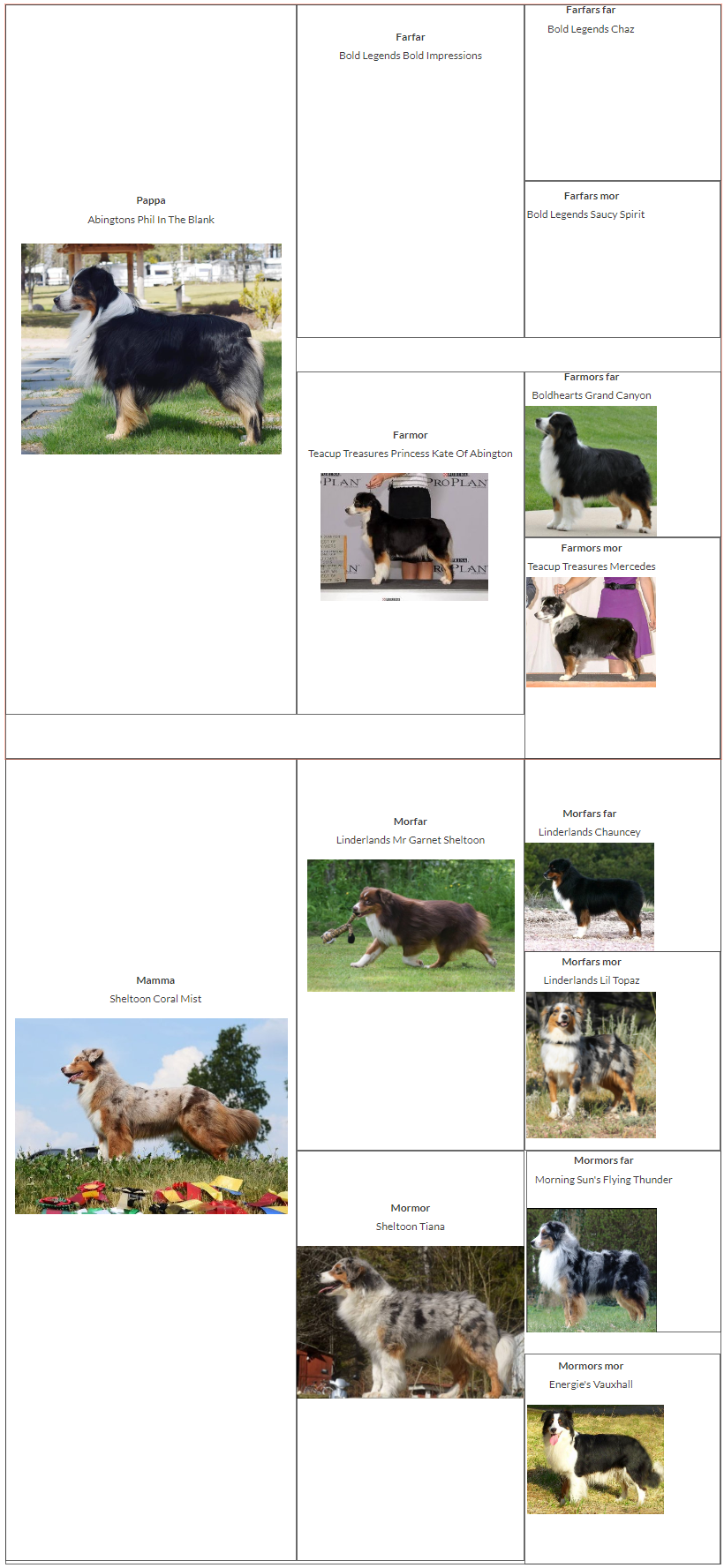 Pappa
Abingtons Phil In The Blank

Farfar
Bold Legends Bold Impressions

Farfars far
Bold Legends Chaz

Farfars mor
Bold Legends Saucy Spirit

Farmor
Teacup Treasures Princess Kate Of Abington

PLAN PROPLAN

Farmors far
Boldhearts Grand Canyon

Farmors mor
Teacup Treasures Mercedes

Mamma
Sheltoon Coral Mist

Morfar
Linderlands Mr Garnet Sheltoon

Morfars far
Linderlands Chauncey

Morfars mor
Linderlands Lil Topaz

Mormor
Sheltoon Tiana

Mormors far
Morning Sun's Flying Thunder

Mormors mor
Energie's Vauxhall